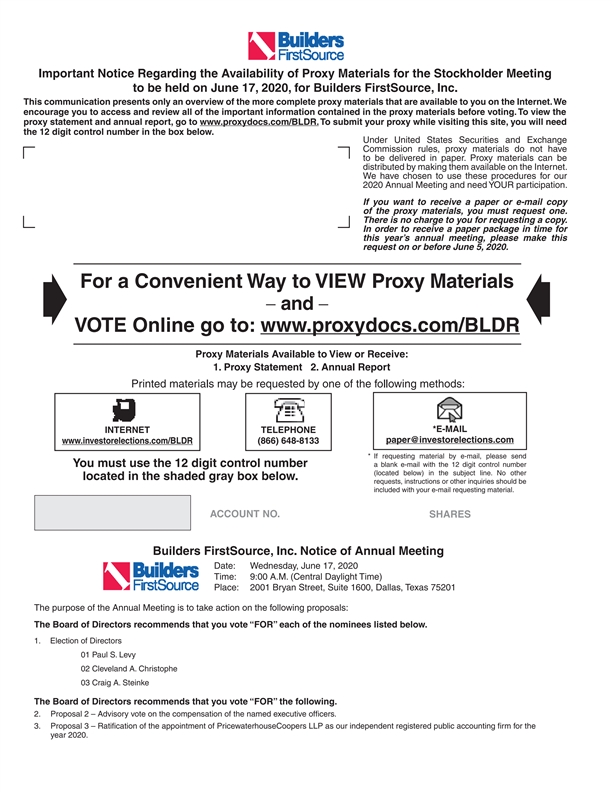 Builders FirstSource

Important Notice Regarding the Availability of Proxy Materials for the Stockholder Meeting to be held on June 17, 2020, for Builders FirstSource, Inc.

This communication presents only an overview of the more complete proxy materials that are available to you on the Internet. We encourage you to access and review all of the important information contained in the proxy materials before voting. To view the proxy statement and annual report, go to www.proxydocs.com/BLDR. To submit your proxy while visiting this site, you will need the 12 digit control number in the box below.

Under United States Securities and Exchange Commission rules, proxy materials do not have to be delivered in paper. Proxy materials can be distributed by making them available on the Internet. We have chosen to use these procedures for our 2020 Annual Meeting and need YOUR participation.

If you want to receive a paper or e-mail copy of the proxy materials, you must request one. There is no charge to you for requesting a copy. In order to receive a paper package in time for this year's annual meeting, please make this request on or before June 5, 2020.

For a Convenient Way to VIEW Proxy Materials
– and –
VOTE Online go to: www.proxydocs.com/BLDR

Proxy Materials Available to View or Receive:
1. Proxy Statement 2. Annual Report

Printed materials may be requested by one of the following methods:

INTERNET
www.investorelections.com/BLDR

TELEPHONE
(866) 648-8133

*E-MAIL
paper@investorelections.com

You must use the 12 digit control number located in the shaded gray box below.

* If requesting material by e-mail, please send a blank e-mail with the 12 digit control number (located below) in the subject line. No other requests, instructions or other inquiries should be included with your e-mail requesting material.

ACCOUNT NO.

SHARES

Builders FirstSource, Inc. Notice of Annual Meeting

Builders FirstSource

Date: Wednesday, June 17, 2020
Time: 9:00 A.M. (Central Daylight Time)
Place: 2001 Bryan Street, Suite 1600, Dallas, Texas 75201

The purpose of the Annual Meeting is to take action on the following proposals:

The Board of Directors recommends that you vote "FOR" each of the nominees listed below.

1. Election of Directors

01 Paul S. Levy

02 Cleveland A. Christophe

03 Craig A. Steinke

The Board of Directors recommends that you vote "FOR" the following.

2. Proposal 2 – Advisory vote on the compensation of the named executive officers.

3. Proposal 3 – Ratification of the appointment of PricewaterhouseCoopers LLP as our independent registered public accounting firm for the year 2020.